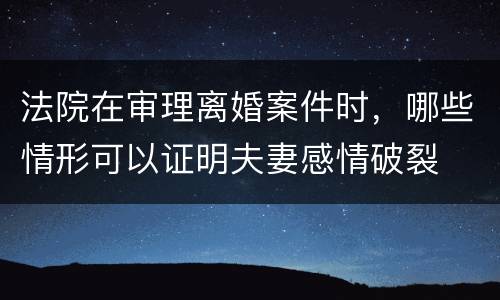 法院在审理离婚案件时，哪些情形可以证明夫妻感情破裂